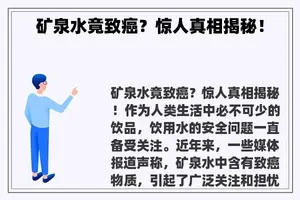 矿泉水竟致癌？惊人真相揭秘！

矿泉水竟致癌？惊人真相揭秘！作为人类生活中必不可少的饮品，饮用水的安全问题一直备受关注。近年来，一些媒体报道声称，矿泉水中含有致癌物质，引起了广泛关注和担忧